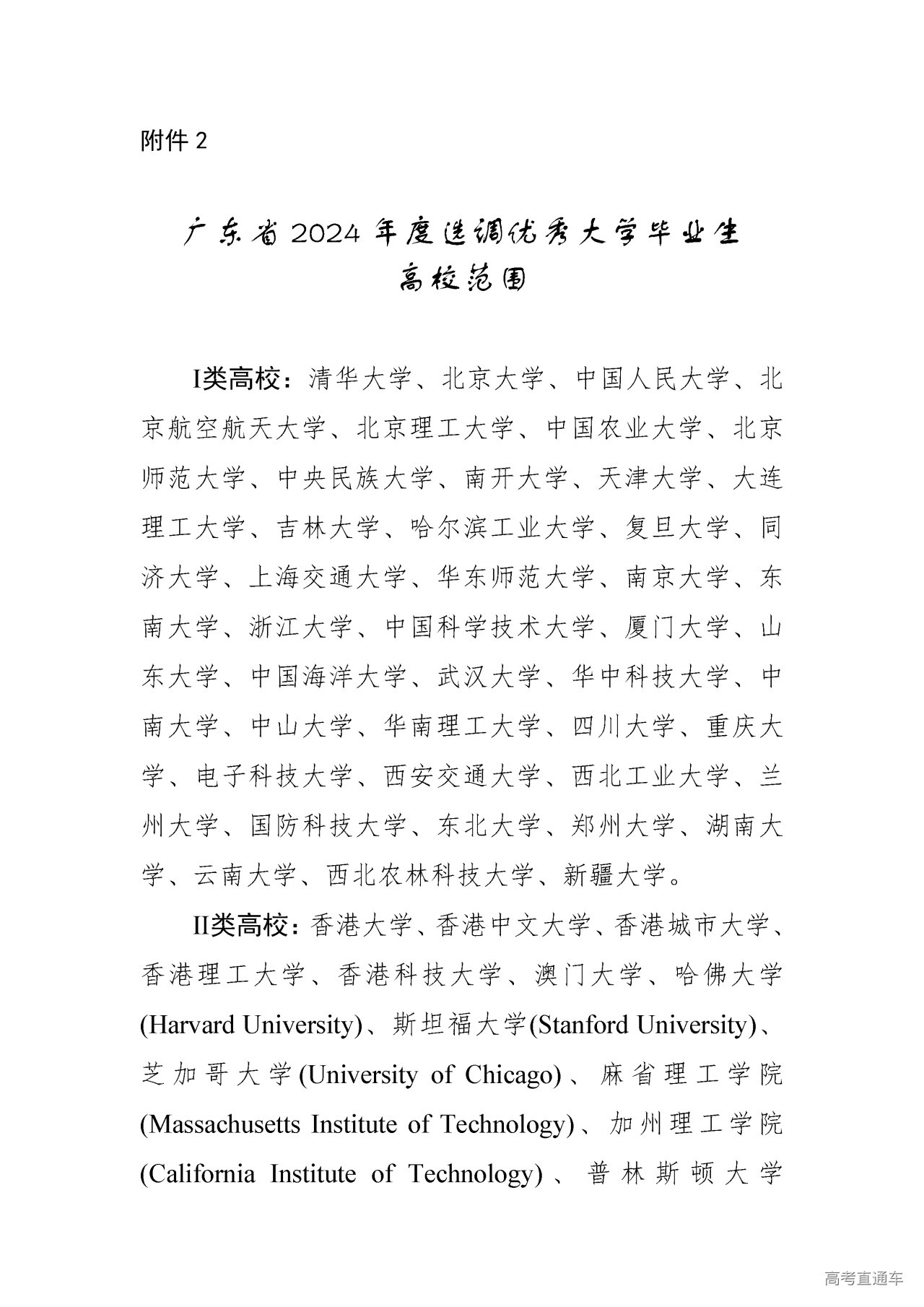 附件 2

广东省 2024 年度选调优秀大学毕业生
高校范围

I类高校：清华大学、北京大学、中国人民大学、北京航空航天大学、北京理工大学、中国农业大学、北京师范大学、中央民族大学、南开大学、天津大学、大连理工大学、吉林大学、哈尔滨工业大学、复旦大学、同济大学、上海交通大学、华东师范大学、南京大学、东南大学、浙江大学、中国科学技术大学、厦门大学、山东大学、中国海洋大学、武汉大学、华中科技大学、中南大学、中山大学、华南理工大学、四川大学、重庆大学、电子科技大学、西安交通大学、西北工业大学、兰州大学、国防科技大学、东北大学、郑州大学、湖南大学、云南大学、西北农林科技大学、新疆大学。

II类高校：香港大学、香港中文大学、香港城市大学、香港理工大学、香港科技大学、澳门大学、哈佛大学(Harvard University)、斯坦福大学(Stanford University)、芝加哥大学(University of Chicago)、麻省理工学院(Massachusetts Institute of Technology)、加州理工学院(California Institute of Technology)、普林斯顿大学

高考直通车